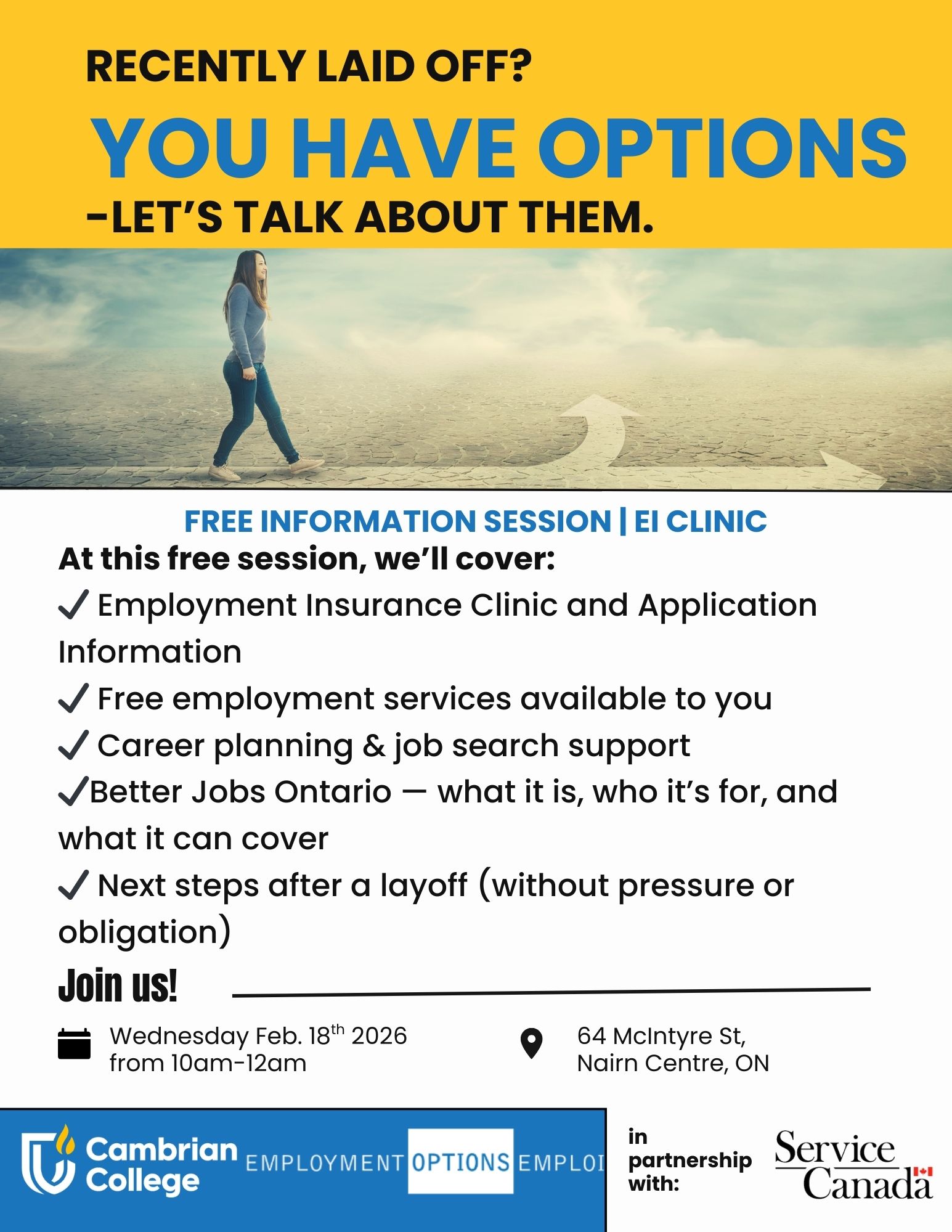 RECENTLY LAID OFF?

YOU HAVE OPTIONS

-LET'S TALK ABOUT THEM.

FREE INFORMATION SESSION | EI CLINIC

At this free session, we'll cover:

✓ Employment Insurance Clinic and Application Information

✓ Free employment services available to you

✓ Career planning & job search support

✓Better Jobs Ontario — what it is, who it's for, and what it can cover

✓ Next steps after a layoff (without pressure or obligation)

Join us!

Wednesday Feb. 18$^{th}$ 2026 from 10am-12am

64 McIntyre St, Nairn Centre, ON

Cambrian College

EMPLOYMENT OPTIONS EMPLOI

in partnership with:

Service Canada